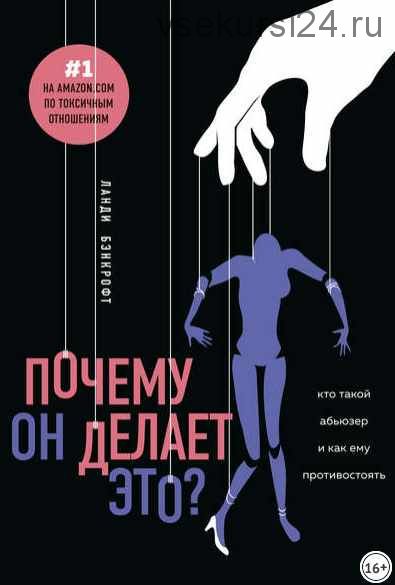 vsekursi24.ru

#1
НА AMAZON.COM
ПО ТОКСИЧНЫМ
ОТНОШЕНИЯМ

ЛАНДИ БЭНКРОФТ

ПОЧЕМУ
ОН ДЕЛАЕТ
ЭТО?

кто такой
абьюзер
и как ему
противостоять

16+